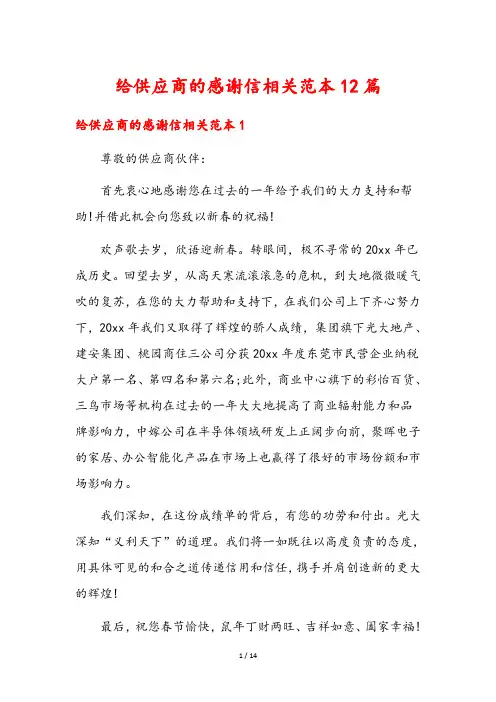 给供应商的感谢信相关范本12篇

给供应商的感谢信相关范本1

尊敬的供应商伙伴:

首先衷心地感谢您在过去的一年给予我们的大力支持和帮助!并借此机会向您致以新春的祝福!

欢声歌去岁，欣语迎新春。转眼间，极不寻常的20xx年已成历史。回望去岁，从高天寒流滚滚急的危机，到大地微微暖气吹的复苏，在您的大力帮助和支持下，在我们公司上下齐心努力下，20xx年我们又取得了辉煌的骄人成绩，集团旗下光大地产、建安集团、桃园商住三公司分获20xx年度东莞市民营企业纳税大户第一名、第四名和第六名;此外，商业中心旗下的彩怡百货、三鸟市场等机构在过去的一年大大地提高了商业辐射能力和品牌影响力，中嫁公司在半导体领域研发上正阔步向前，聚晖电子的家居、办公智能化产品在市场上也赢得了很好的市场份额和市场影响力。

我们深知，在这份成绩单的背后，有您的功劳和付出。光大深知“义利天下”的道理。我们将一如既往以高度负责的态度，用具体可见的和合之道传递信用和信任，携手并肩创造新的更大的辉煌!

最后，祝您春节愉快，鼠年丁财两旺、吉祥如意、阖家幸福!

1 / 14